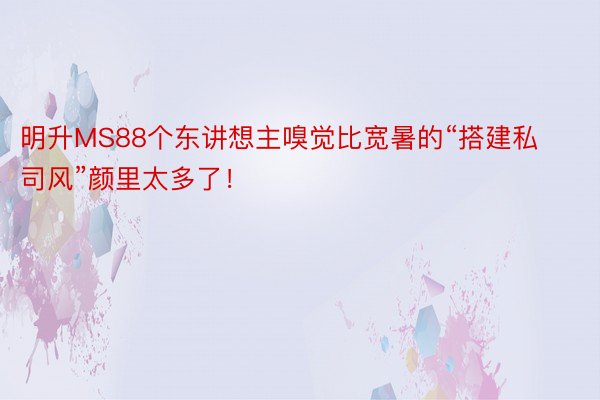 明升MS88个东讲想主嗅觉比宽暑的“搭建私司风”颜里太多了！